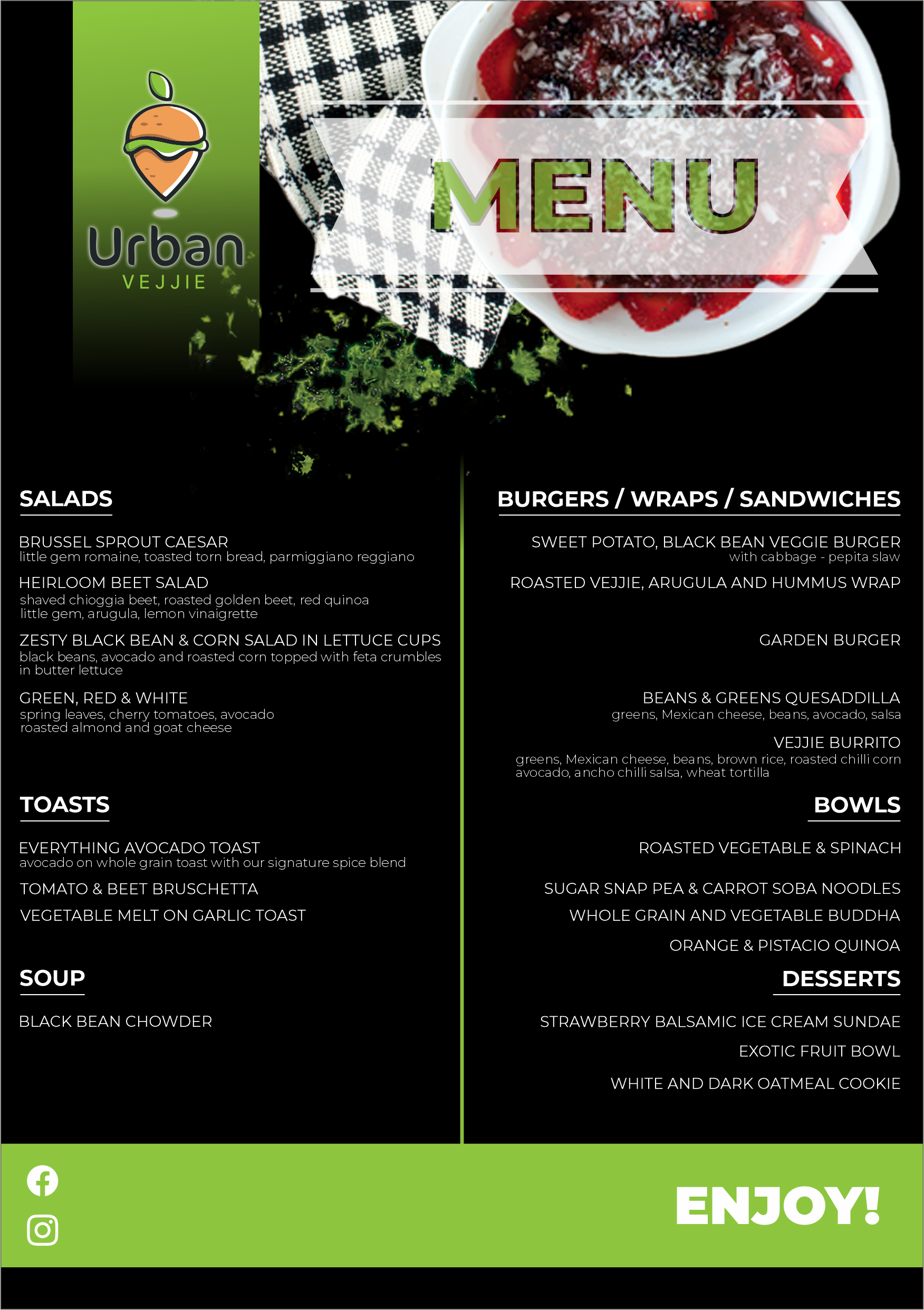 Urban
VEJJIE

MENU

SALADS

BRUSSEL SPROUT CAESAR
little gem romaine, toasted torn bread, parmiggiano reggiano

HEIRLOOM BEET SALAD
shaved chioggia beet, roasted golden beet, red quinoa
little gem, arugula, lemon vinaigrette

ZESTY BLACK BEAN & CORN SALAD IN LETTUCE CUPS
black beans, avocado and roasted corn topped with feta crumbles in butter lettuce

GREEN, RED & WHITE
spring leaves, cherry tomatoes, avocado
roasted almond and goat cheese

TOASTS

EVERYTHING AVOCADO TOAST
avocado on whole grain toast with our signature spice blend

TOMATO & BEET BRUSCHETTA

VEGETABLE MELT ON GARLIC TOAST

SOUP

BLACK BEAN CHOWDER

BURGERS / WRAPS / SANDWICHES

SWEET POTATO, BLACK BEAN VEGGIE BURGER
with cabbage - pepita slaw

ROASTED VEJJIE, ARUGULA AND HUMMUS WRAP

GARDEN BURGER

BEANS & GREENS QUESADDILLA
greens, Mexican cheese, beans, avocado, salsa

VEJJIE BURRITO
greens, Mexican cheese, beans, brown rice, roasted chilli corn
avocado, ancho chilli salsa, wheat tortilla

BOWLS

ROASTED VEGETABLE & SPINACH

SUGAR SNAP PEA & CARROT SOBA NOODLES

WHOLE GRAIN AND VEGETABLE BUDDHA

ORANGE & PISTACIO QUINOA

DESSERTS

STRAWBERRY BALSAMIC ICE CREAM SUNDAE

EXOTIC FRUIT BOWL

WHITE AND DARK OATMEAL COOKIE

ENJOY!